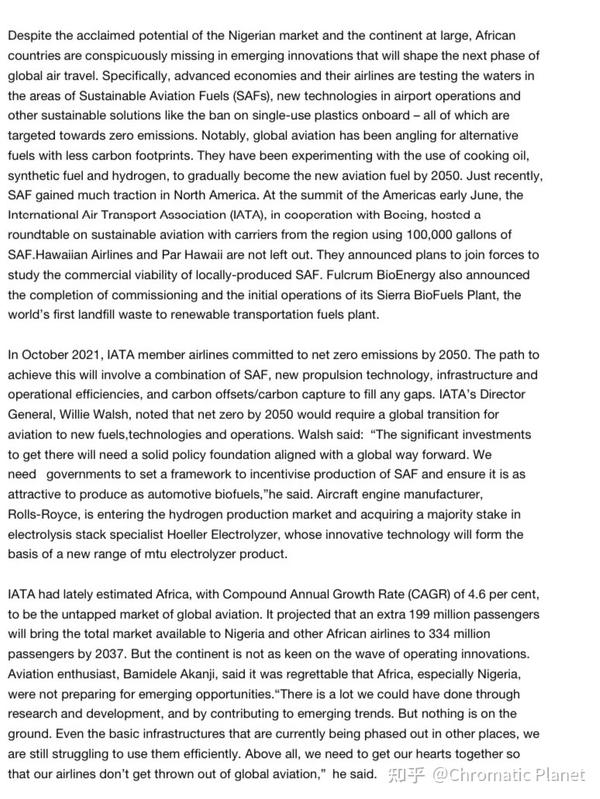 Despite the acclaimed potential of the Nigerian market and the continent at large, African countries are conspicuously missing in emerging innovations that will shape the next phase of global air travel. Specifically, advanced economies and their airlines are testing the waters in the areas of Sustainable Aviation Fuels (SAFs), new technologies in airport operations and other sustainable solutions like the ban on single-use plastics onboard – all of which are targeted towards zero emissions. Notably, global aviation has been angling for alternative fuels with less carbon footprints. They have been experimenting with the use of cooking oil, synthetic fuel and hydrogen, to gradually become the new aviation fuel by 2050. Just recently, SAF gained much traction in North America. At the summit of the Americas early June, the International Air Transport Association (IATA), in cooperation with Boeing, hosted a roundtable on sustainable aviation with carriers from the region using 100,000 gallons of SAF.Hawaiian Airlines and Par Hawaii are not left out. They announced plans to join forces to study the commercial viability of locally-produced SAF. Fulcrum BioEnergy also announced the completion of commissioning and the initial operations of its Sierra BioFuels Plant, the world's first landfill waste to renewable transportation fuels plant.

In October 2021, IATA member airlines committed to net zero emissions by 2050. The path to achieve this will involve a combination of SAF, new propulsion technology, infrastructure and operational efficiencies, and carbon offsets/carbon capture to fill any gaps. IATA's Director General, Willie Walsh, noted that net zero by 2050 would require a global transition for aviation to new fuels,technologies and operations. Walsh said: "The significant investments to get there will need a solid policy foundation aligned with a global way forward. We need governments to set a framework to incentivise production of SAF and ensure it is as attractive to produce as automotive biofuels,"he said. Aircraft engine manufacturer, Rolls-Royce, is entering the hydrogen production market and acquiring a majority stake in electrolysis stack specialist Hoeller Electrolyzer, whose innovative technology will form the basis of a new range of mtu electrolyzer product.

IATA had lately estimated Africa, with Compound Annual Growth Rate (CAGR) of 4.6 per cent, to be the untapped market of global aviation. It projected that an extra 199 million passengers will bring the total market available to Nigeria and other African airlines to 334 million passengers by 2037. But the continent is not as keen on the wave of operating innovations. Aviation enthusiast, Bamidele Akanji, said it was regrettable that Africa, especially Nigeria, were not preparing for emerging opportunities."There is a lot we could have done through research and development, and by contributing to emerging trends. But nothing is on the ground. Even the basic infrastructures that are currently being phased out in other places, we are still struggling to use them efficiently. Above all, we need to get our hearts together so that our airlines don't get thrown out of global aviation," he said. 知乎 @Chromatic Planet